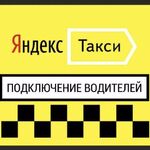 Яндекс Такси

ПОДКЛЮЧЕНИЕ ВОДИТЕЛЕЙ